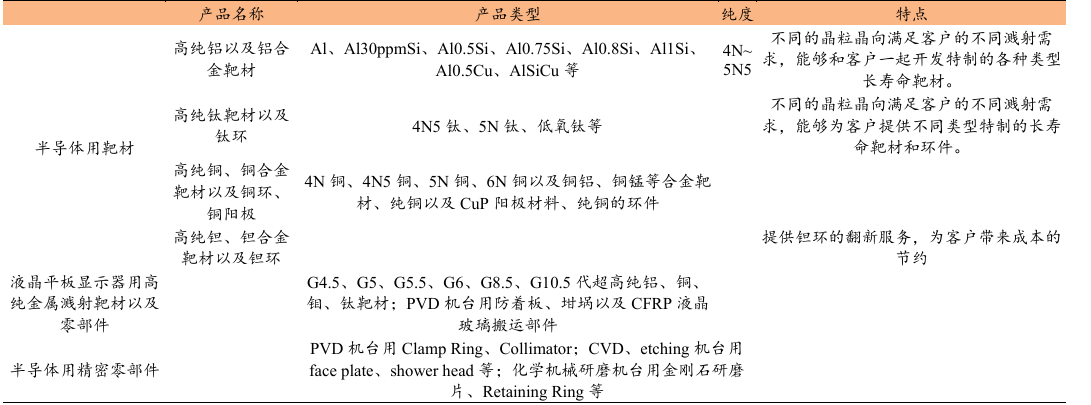 |  | 产品名称 | 产品类型 | 纯度 | 特点 |
|---|---|---|---|---|
| 半导体用靶材 | 高纯铝以及铝合金靶材 | Al、Al30ppmSi、Al0.5Si、Al0.75Si、Al0.8Si、Al1Si、Al0.5Cu、AlSiCu 等 | 4N~5N5 | 不同的晶粒晶向满足客户的不同溅射需求，能够和客户一起开发特制的各种类型长寿命靶材。 |
|  | 高纯钛靶材以及钛环 | 4N5 钛、5N 钛、低氧钛等 |  | 不同的晶粒晶向满足客户的不同溅射需求，能够为客户提供不同类型特制的长寿命靶材和环件。 |
|  | 高纯铜、铜合金靶材以及铜环、铜阳极 | 4N 铜、4N5 铜、5N 铜、6N 铜以及铜铝、铜锰等合金靶材、纯铜以及 CuP 阳极材料、纯铜的环件 |  |  |
|  | 高纯钽、钽合金靶材以及钽环 |  |  | 提供钽环的翻新服务，为客户带来成本的节约 |
| 液晶平板显示器用高纯金属溅射靶材以及零部件 |  | G4.5、G5、G5.5、G6、G8.5、G10.5 代超高纯铝、铜、钼、钛靶材；PVD 机台用防着板、坩埚以及 CFRP 液晶玻璃搬运部件 |  |  |
| 半导体用精密零部件 |  | PVD 机台用 Clamp Ring、Collimator；CVD、etching 机台用 face plate、shower head 等；化学机械研磨机台用金刚石研磨片、Retaining Ring 等 |  |  |